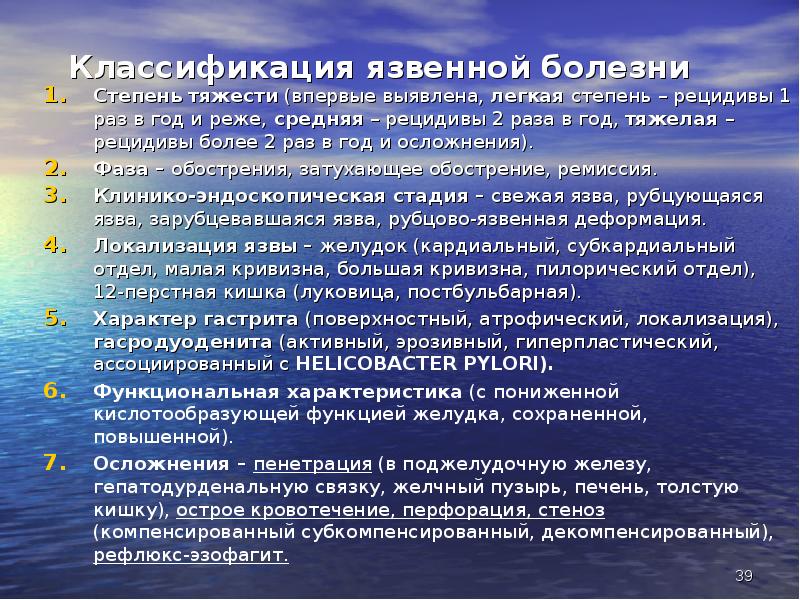 Классификация язвенной болезни

1. Степень тяжести (впервые выявлена, легкая степень – рецидивы 1 раз в год и реже, средняя – рецидивы 2 раза в год, тяжелая – рецидивы более 2 раз в год и осложнения).
2. Фаза – обострения, затухающее обострение, ремиссия.
3. Клинико-эндоскопическая стадия – свежая язва, рубцующаяся язва, зарубцевавшаяся язва, рубцово-язвенная деформация.
4. Локализация язвы – желудок (кардиальный, субкардиальный отдел, малая кривизна, большая кривизна, пилорический отдел), 12-перстная кишка (луковица, постбульбарная).
5. Характер гастрита (поверхностный, атрофический, локализация), гасродуоденита (активный, эрозивный, гиперпластический, ассоциированный с HELICOBACTER PYLORI).
6. Функциональная характеристика (с пониженной кислотообразующей функцией желудка, сохраненной, повышенной).
7. Осложнения – пенетрация (в поджелудочную железу, гепатодурденальную связку, желчный пузырь, печень, толстую кишку), острое кровотечение, перфорация, стеноз (компенсированный субкомпенсированный, декомпенсированный), рефлюкс-эзофагит.

39